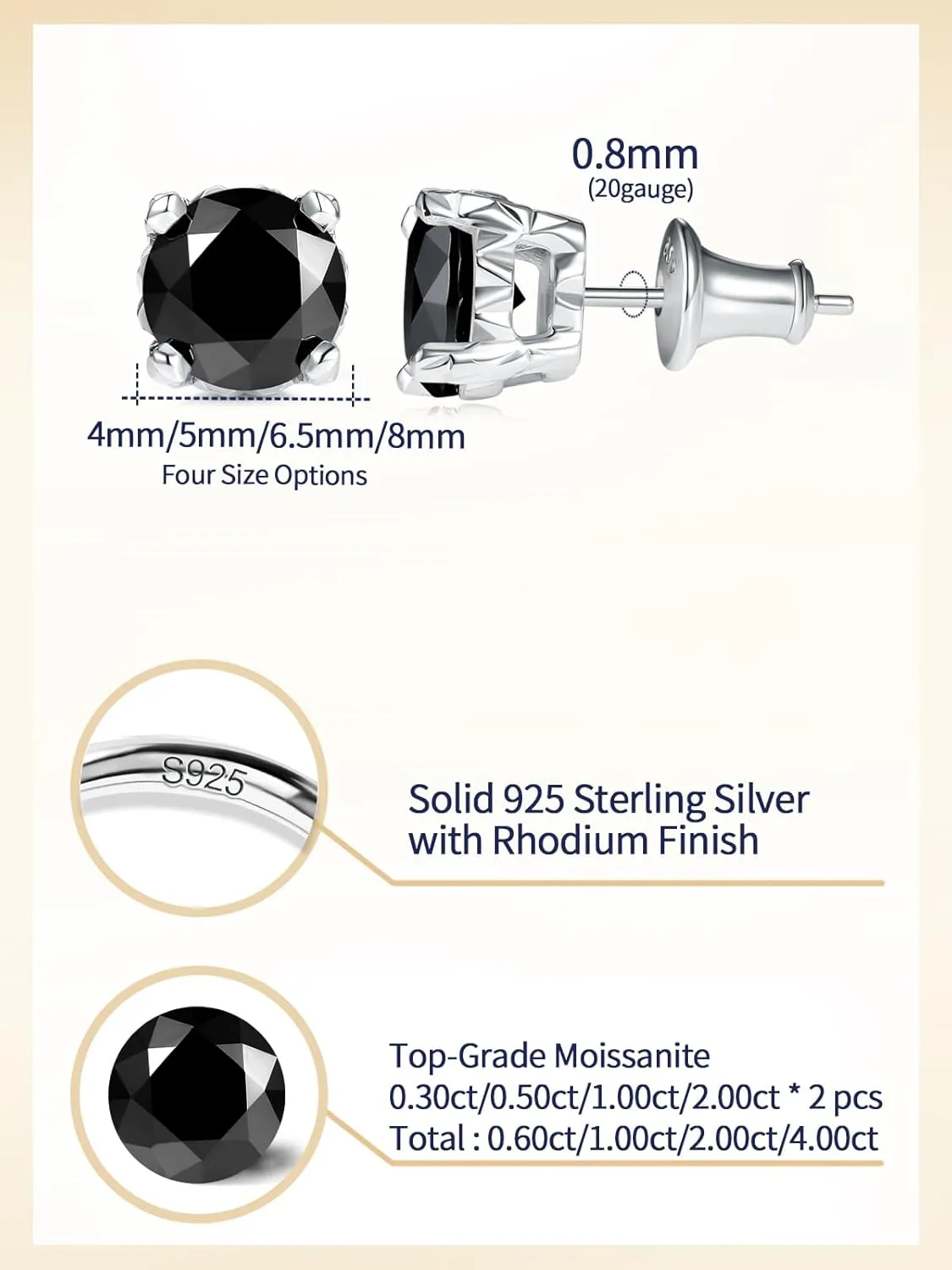 0.8mm
(20gauge)

4mm/5mm/6.5mm/8mm
Four Size Options

S925

Solid 925 Sterling Silver with Rhodium Finish

Top-Grade Moissanite
0.30ct/0.50ct/1.00ct/2.00ct * 2 pcs
Total : 0.60ct/1.00ct/2.00ct/4.00ct